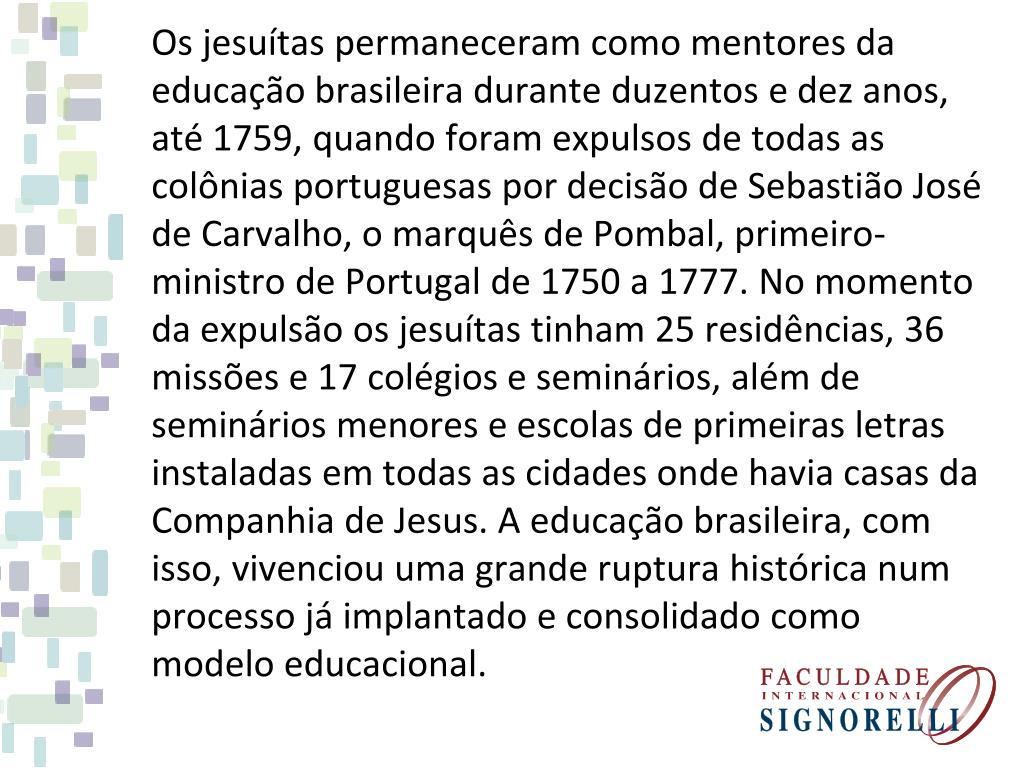 Os jesuítas permaneceram como mentores da educação brasileira durante duzentos e dez anos, até 1759, quando foram expulsos de todas as colônias portuguesas por decisão de Sebastião José de Carvalho, o marquês de Pombal, primeiro-ministro de Portugal de 1750 a 1777. No momento da expulsão os jesuítas tinham 25 residências, 36 missões e 17 colégios e seminários, além de seminários menores e escolas de primeiras letras instaladas em todas as cidades onde havia casas da Companhia de Jesus. A educação brasileira, com isso, vivenciou uma grande ruptura histórica num processo já implantado e consolidado como modelo educacional.

FACULDADE
INTERNACIONAL
SIGNORELLI